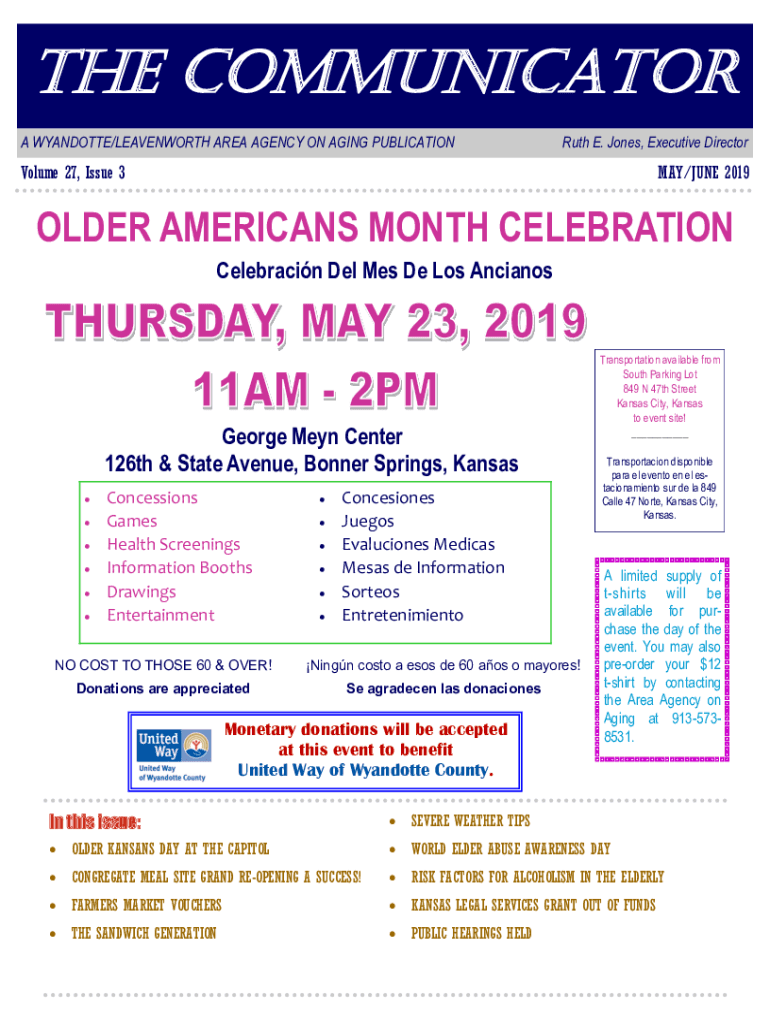 THE COMMUNICATOR

A WYANDOTTE/LEAVENWORTH AREA AGENCY ON AGING PUBLICATION

Ruth E. Jones, Executive Director

Volume 27, Issue 3

MAY/JUNE 2019

OLDER AMERICANS MONTH CELEBRATION

Celebración Del Mes De Los Ancianos

THURSDAY, MAY 23, 2019

11AM - 2PM

George Meyn Center
126th & State Avenue, Bonner Springs, Kansas

- Concessions
- Games
- Health Screenings
- Information Booths
- Drawings
- Entertainment

- Concesiones
- Juegos
- Evaluciones Medicas
- Mesas de Information
- Sorteos
- Entretenimiento

NO COST TO THOSE 60 & OVER!
Donations are appreciated

¡Ningún costo a esos de 60 años o mayores!
Se agradecen las donaciones

Transportation available from South Parking Lot 849 N 47th Street Kansas City, Kansas to event site!

Transportacion disponible para el evento en el estacionamiento sur de la 849 Calle 47 Norte, Kansas City, Kansas.

A limited supply of t-shirts will be available for purchase the day of the event. You may also pre-order your $12 t-shirt by contacting the Area Agency on Aging at 913-573-8531.

United Way
United Way of Wyandotte County

Monetary donations will be accepted at this event to benefit United Way of Wyandotte County.

In this issue:

- OLDER KANSANS DAY AT THE CAPITOL
- CONGREGATE MEAL SITE GRAND RE-OPENING A SUCCESS!
- FARMERS MARKET VOUCHERS
- THE SANDWICH GENERATION
- SEVERE WEATHER TIPS
- WORLD ELDER ABUSE AWARENESS DAY
- RISK FACTORS FOR ALCOHOLISM IN THE ELDERLY
- KANSAS LEGAL SERVICES GRANT OUT OF FUNDS
- PUBLIC HEARINGS HELD